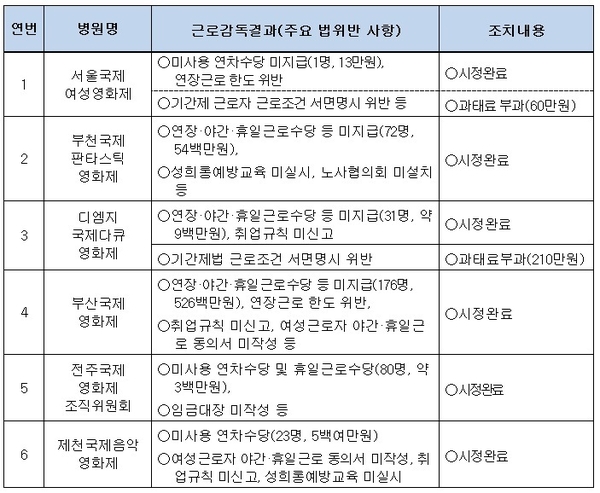 | 연번 | 병원명 | 근로감독결과(주요 법위반 사항) | 조치내용 |
|---|---|---|---|
| 1 | 서울국제 여성영화제 | ○미사용 연차수당 미지급(1명, 13만원), 연장근로 한도 위반 | ○시정완료 |
| | | ○기간제 근로자 근로조건 서면명시 위반 등 | ○과태료 부과(60만원) |
| 2 | 부천국제 판타스틱 영화제 | ○연장·야간·휴일근로수당 등 미지급(72명, 54백만원), ○성희롱예방교육 미실시, 노사협의회 미설치 등 | ○시정완료 |
| 3 | 디엠지 국제다큐 영화제 | ○연장·야간·휴일근로수당 등 미지급(31명, 약 9백만원), 취업규칙 미신고 | ○시정완료 |
| | | ○기간제법 근로조건 서면명시 위반 | ○과태료부과(210만원) |
| 4 | 부산국제 영화제 | ○연장·야간·휴일근로수당 등 미지급(176명, 526백만원), 연장근로 한도 위반, ○취업규칙 미신고, 여성근로자 야간·휴일근로 동의서 미작성 등 | ○시정완료 |
| 5 | 전주국제 영화제 조직위원회 | ○미사용 연차수당 및 휴일근로수당(80명, 약 3백만원), ○임금대장 미작성 등 | ○시정완료 |
| 6 | 제천국제음악 영화제 | ○미사용 연차수당(23명, 5백여만원) ○여성근로자 야간·휴일근로 동의서 미작성, 취업규칙 미신고, 성희롱예방교육 미실시 | ○시정완료 |